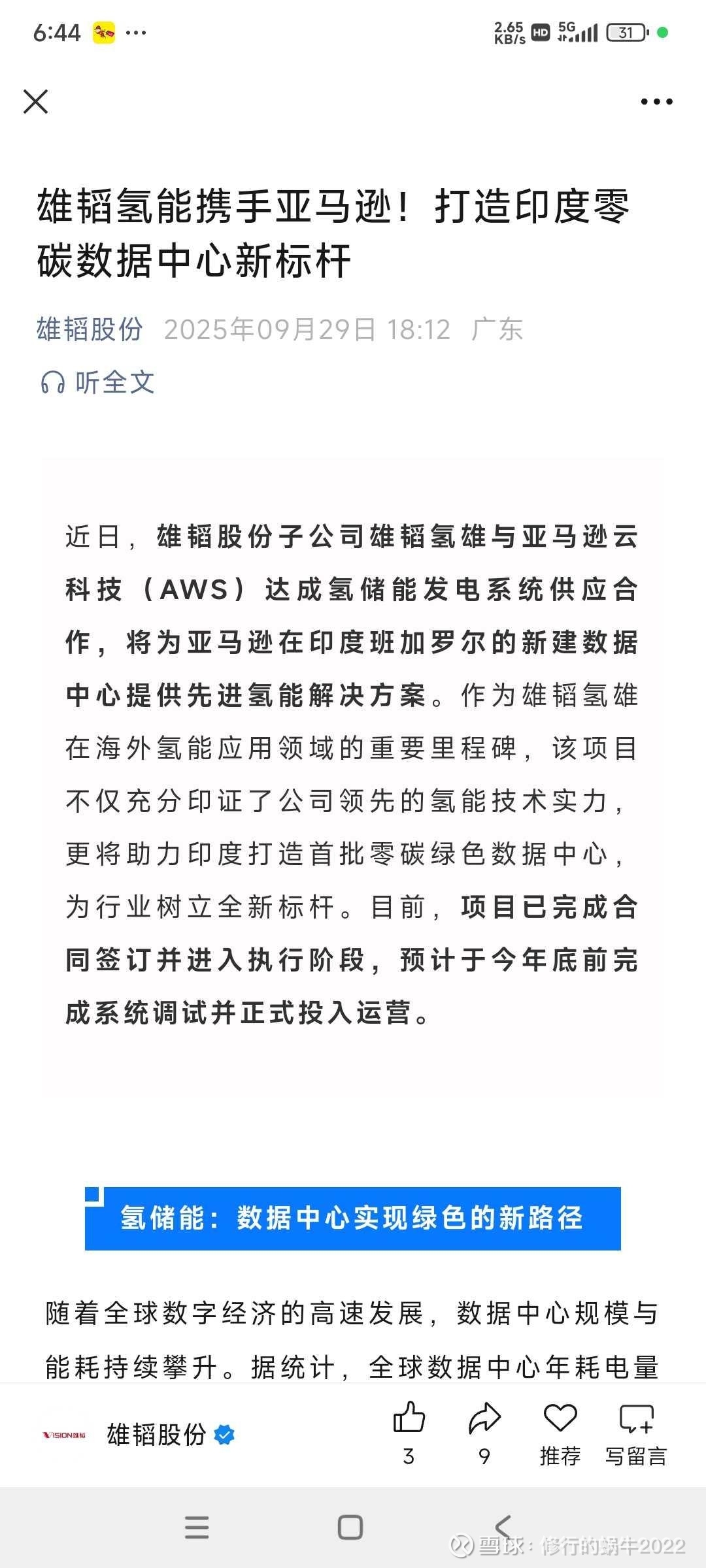 6:44 ···

2.65 KB/s HD 5G 31

雄韬氢能携手亚马逊！打造印度零碳数据中心新标杆

雄韬股份 2025年09月29日 18:12 广东

听全文

近日，雄韬股份子公司雄韬氢雄与亚马逊云科技（AWS）达成氢储能发电系统供应合作，将为亚马逊在印度班加罗尔的新建数据中心提供先进氢能解决方案。作为雄韬氢雄在海外氢能应用领域的重要里程碑，该项目不仅充分印证了公司领先的氢能技术实力，更将助力印度打造首批零碳绿色数据中心，为行业树立全新标杆。目前，项目已完成合同签订并进入执行阶段，预计于今年底前完成系统调试并正式投入运营。

氢储能：数据中心实现绿色的新路径

随着全球数字经济的高速发展，数据中心规模与能耗持续攀升。据统计，全球数据中心年耗电量

VISION雄韬 雄韬股份

3 9 推荐 写留言

雪球：修行的蜗牛2022